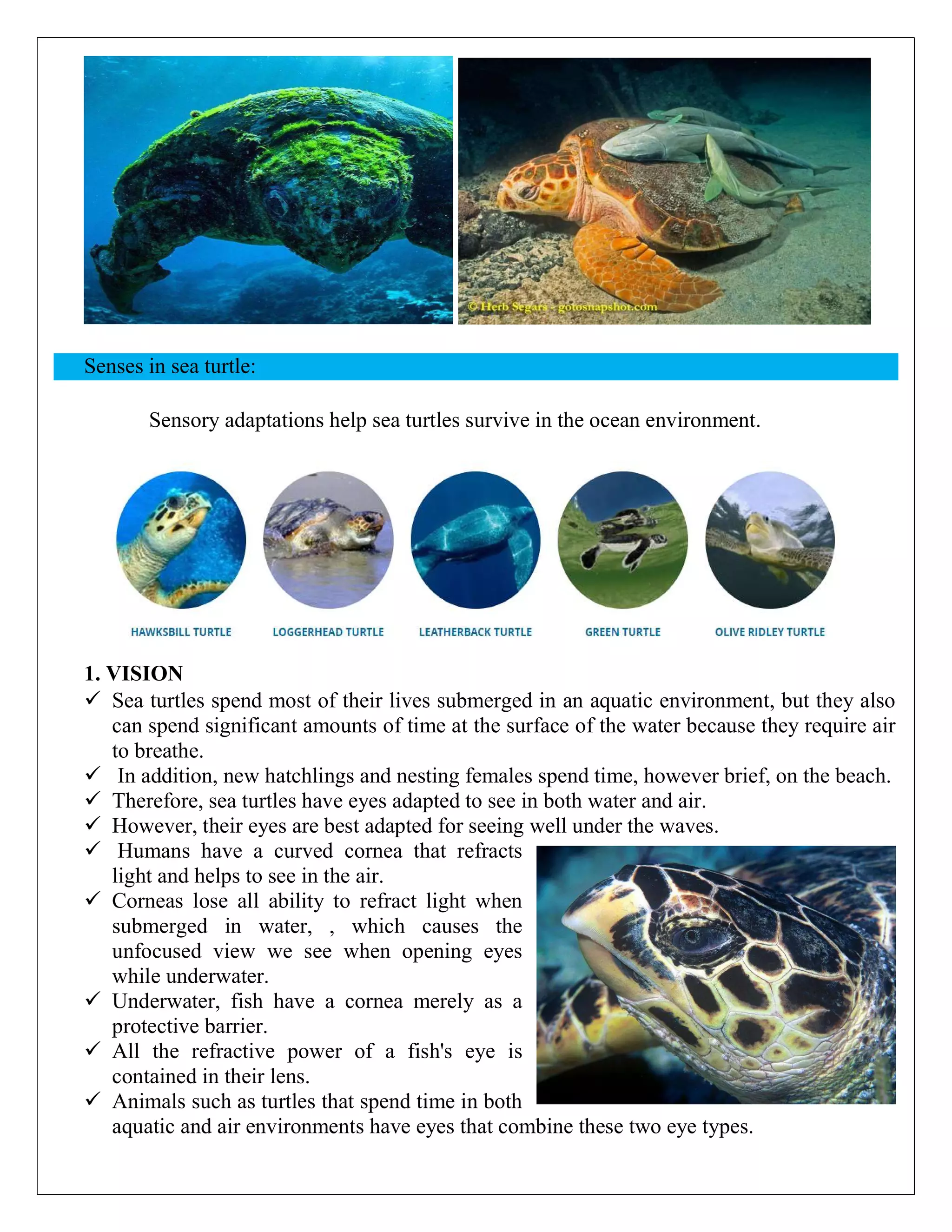 © Herb Segars - gotosnapshot.com

Senses in sea turtle:

Sensory adaptations help sea turtles survive in the ocean environment.

HAWKSBILL TURTLE
LOGGERHEAD TURTLE
LEATHERBACK TURTLE
GREEN TURTLE
OLIVE RIDLEY TURTLE

1. VISION

✓ Sea turtles spend most of their lives submerged in an aquatic environment, but they also can spend significant amounts of time at the surface of the water because they require air to breathe.
✓ In addition, new hatchlings and nesting females spend time, however brief, on the beach.
✓ Therefore, sea turtles have eyes adapted to see in both water and air.
✓ However, their eyes are best adapted for seeing well under the waves.
✓ Humans have a curved cornea that refracts light and helps to see in the air.
✓ Corneas lose all ability to refract light when submerged in water, , which causes the unfocused view we see when opening eyes while underwater.
✓ Underwater, fish have a cornea merely as a protective barrier.
✓ All the refractive power of a fish's eye is contained in their lens.
✓ Animals such as turtles that spend time in both aquatic and air environments have eyes that combine these two eye types.